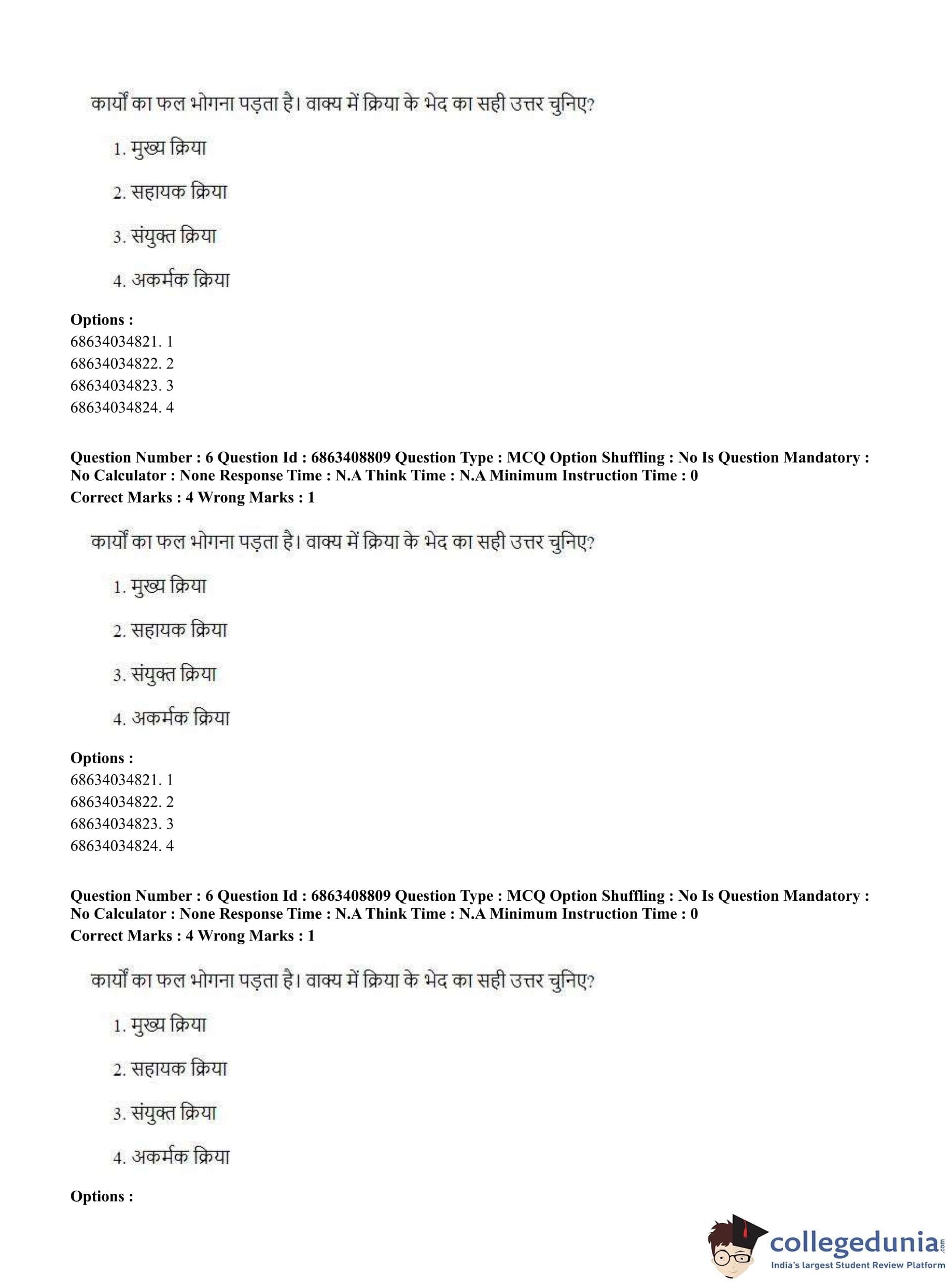 कार्यों का फल भोगना पड़ता है। वाक्य में क्रिया के भेद का सही उत्तर चुनिए?

1. मुख्य क्रिया

2. सहायक क्रिया

3. संयुक्त क्रिया

4. अकर्मक क्रिया

**Options :**
68634034821. 1
68634034822. 2
68634034823. 3
68634034824. 4

**Question Number : 6 Question Id : 6863408809 Question Type : MCQ Option Shuffling : No Is Question Mandatory : No Calculator : None Response Time : N.A Think Time : N.A Minimum Instruction Time : 0**
**Correct Marks : 4 Wrong Marks : 1**

कार्यों का फल भोगना पड़ता है। वाक्य में क्रिया के भेद का सही उत्तर चुनिए?

1. मुख्य क्रिया

2. सहायक क्रिया

3. संयुक्त क्रिया

4. अकर्मक क्रिया

**Options :**
68634034821. 1
68634034822. 2
68634034823. 3
68634034824. 4

**Question Number : 6 Question Id : 6863408809 Question Type : MCQ Option Shuffling : No Is Question Mandatory : No Calculator : None Response Time : N.A Think Time : N.A Minimum Instruction Time : 0**
**Correct Marks : 4 Wrong Marks : 1**

कार्यों का फल भोगना पड़ता है। वाक्य में क्रिया के भेद का सही उत्तर चुनिए?

1. मुख्य क्रिया

2. सहायक क्रिया

3. संयुक्त क्रिया

4. अकर्मक क्रिया

**Options :**

collegedunia.com
India's largest Student Review Platform